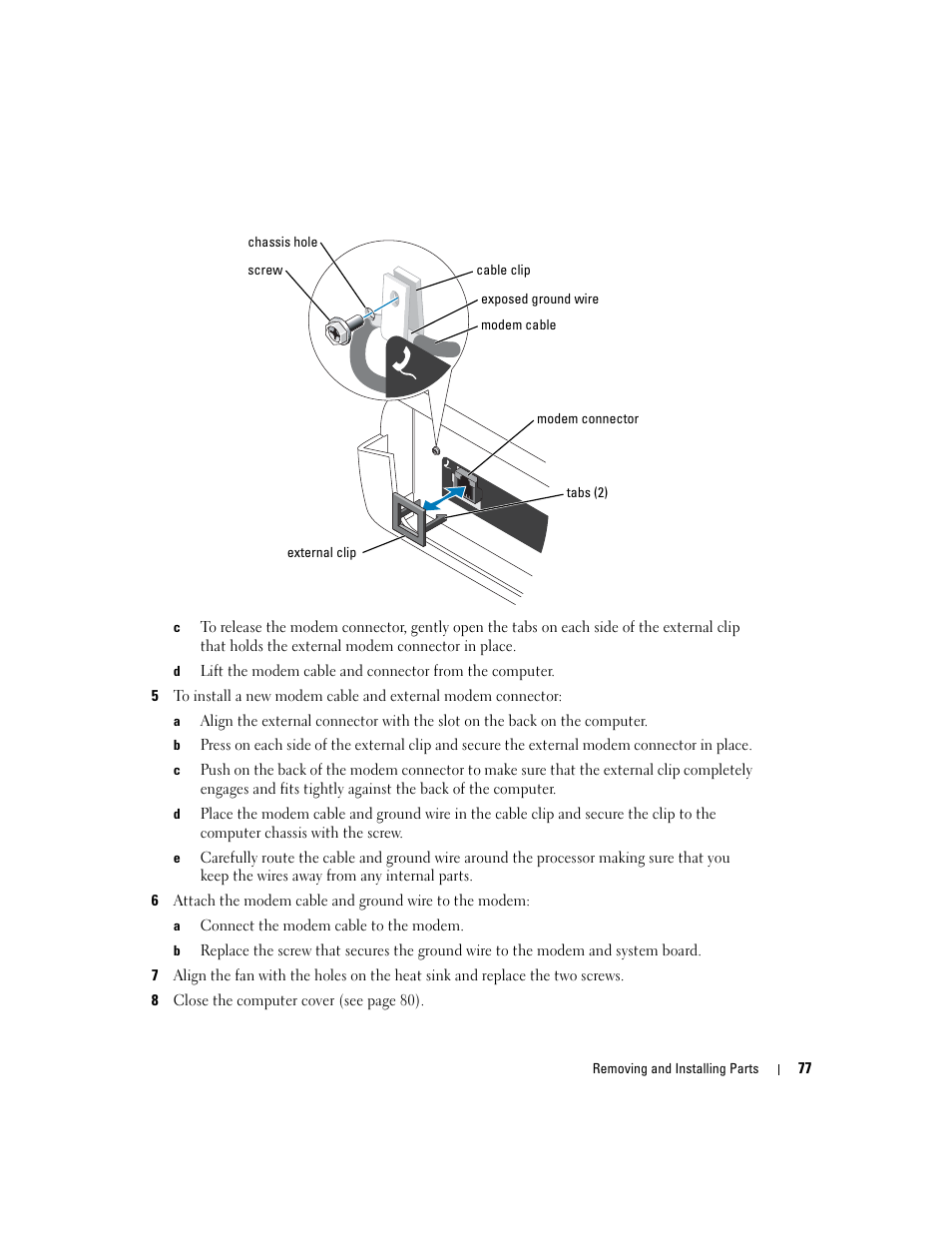 chassis hole

screw

cable clip

exposed ground wire

modem cable

modem connector

tabs (2)

external clip

c To release the modem connector, gently open the tabs on each side of the external clip that holds the external modem connector in place.

d Lift the modem cable and connector from the computer.

5 To install a new modem cable and external modem connector:

a Align the external connector with the slot on the back on the computer.

b Press on each side of the external clip and secure the external modem connector in place.

c Push on the back of the modem connector to make sure that the external clip completely engages and fits tightly against the back of the computer.

d Place the modem cable and ground wire in the cable clip and secure the clip to the computer chassis with the screw.

e Carefully route the cable and ground wire around the processor making sure that you keep the wires away from any internal parts.

6 Attach the modem cable and ground wire to the modem:

a Connect the modem cable to the modem.

b Replace the screw that secures the ground wire to the modem and system board.

7 Align the fan with the holes on the heat sink and replace the two screws.

8 Close the computer cover (see page 80).

Removing and Installing Parts | 77